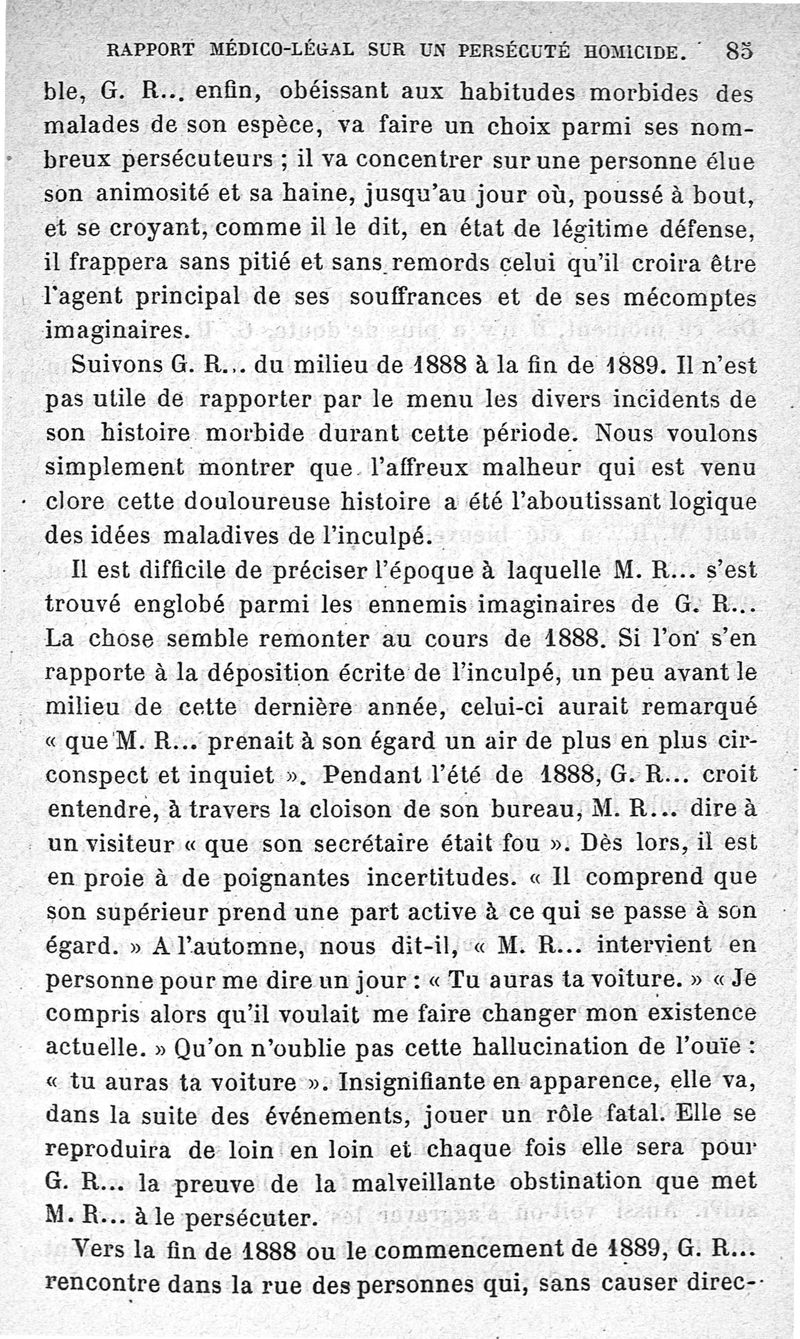 RAPPORT MÉDICO-LÉGAL SUR UN PERSÉCUTÉ HOMICIDE. 85

ble, G. R... enfin, obéissant aux habitudes morbides des malades de son espèce, va faire un choix parmi ses nombreux persécuteurs ; il va concentrer sur une personne élue son animosité et sa haine, jusqu'au jour où, poussé à bout, et se croyant, comme il le dit, en état de légitime défense, il frappera sans pitié et sans remords celui qu'il croira être l'agent principal de ses souffrances et de ses mécomptes imaginaires.

Suivons G. R... du milieu de 1888 à la fin de 1889. Il n'est pas utile de rapporter par le menu les divers incidents de son histoire morbide durant cette période. Nous voulons simplement montrer que l'affreux malheur qui est venu clore cette douloureuse histoire a été l'aboutissant logique des idées maladives de l'inculpé.

Il est difficile de préciser l'époque à laquelle M. R... s'est trouvé englobé parmi les ennemis imaginaires de G. R... La chose semble remonter au cours de 1888. Si l'on s'en rapporte à la déposition écrite de l'inculpé, un peu avant le milieu de cette dernière année, celui-ci aurait remarqué « que M. R... prenait à son égard un air de plus en plus circonspect et inquiet ». Pendant l'été de 1888, G. R... croit entendre, à travers la cloison de son bureau, M. R... dire à un visiteur « que son secrétaire était fou ». Dès lors, il est en proie à de poignantes incertitudes. « Il comprend que son supérieur prend une part active à ce qui se passe à son égard. » A l'automne, nous dit-il, « M. R... intervient en personne pour me dire un jour : « Tu auras ta voiture. » « Je compris alors qu'il voulait me faire changer mon existence actuelle. » Qu'on n'oublie pas cette hallucination de l'ouïe : « tu auras ta voiture ». Insignifiante en apparence, elle va, dans la suite des événements, jouer un rôle fatal. Elle se reproduira de loin en loin et chaque fois elle sera pour G. R... la preuve de la malveillante obstination que met M. R... à le persécuter.

Vers la fin de 1888 ou le commencement de 1889, G. R... rencontre dans la rue des personnes qui, sans causer direc-